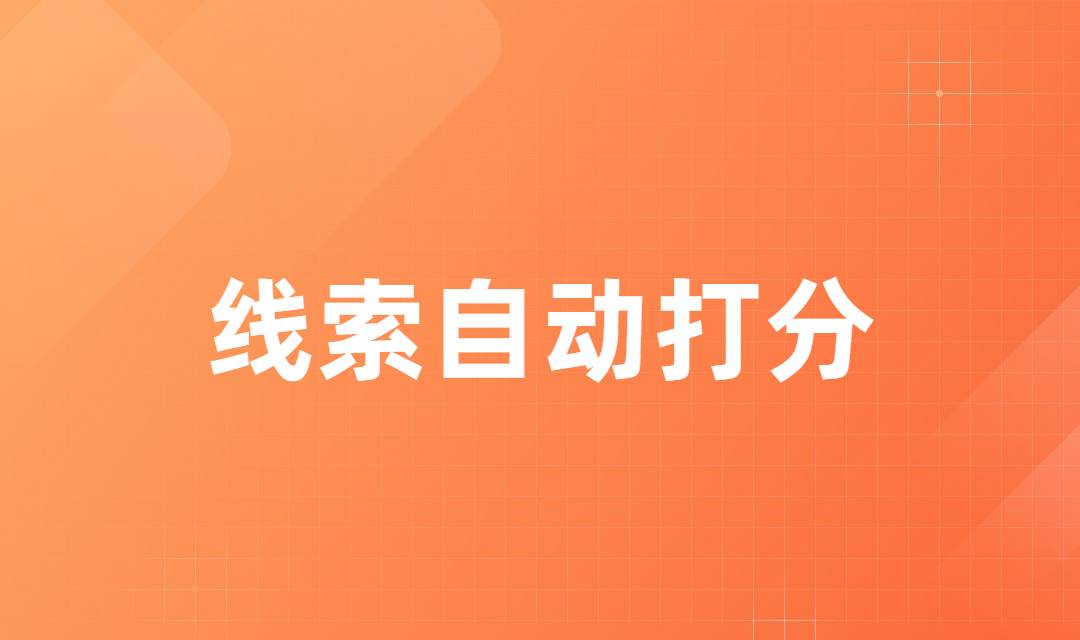 线索自动打分